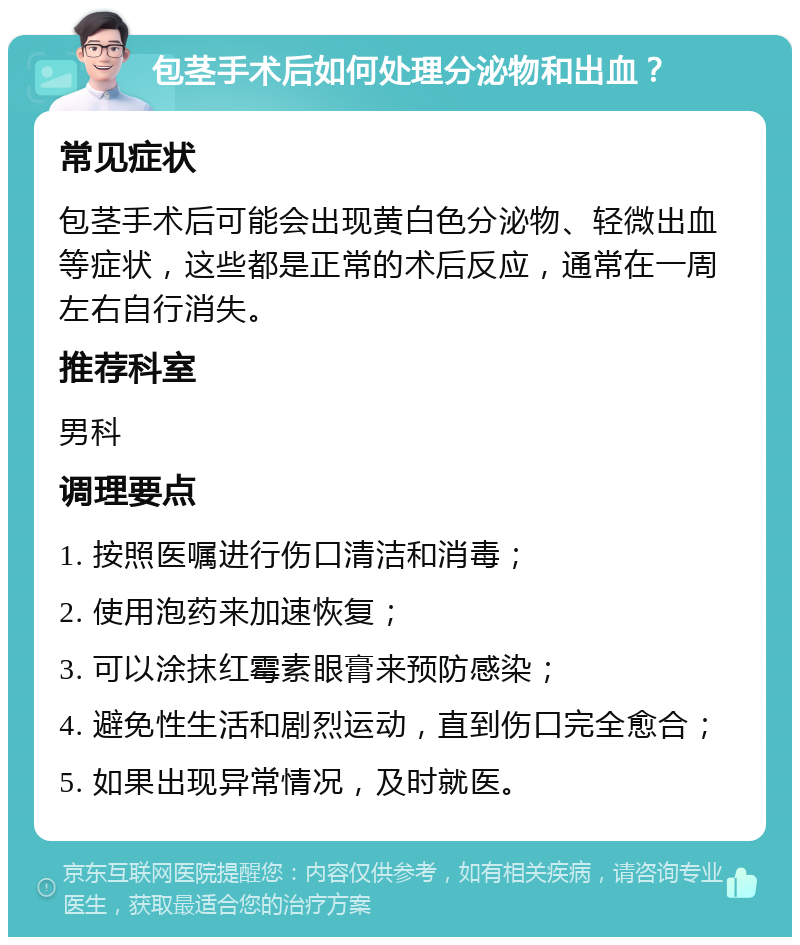 包茎手术后如何处理分泌物和出血？

常见症状

包茎手术后可能会出现黄白色分泌物、轻微出血等症状，这些都是正常的术后反应，通常在一周左右自行消失。

推荐科室

男科

调理要点

1. 按照医嘱进行伤口清洁和消毒；

2. 使用泡药来加速恢复；

3. 可以涂抹红霉素眼膏来预防感染；

4. 避免性生活和剧烈运动，直到伤口完全愈合；

5. 如果出现异常情况，及时就医。

京东互联网医院提醒您：内容仅供参考，如有相关疾病，请咨询专业医生，获取最适合您的治疗方案